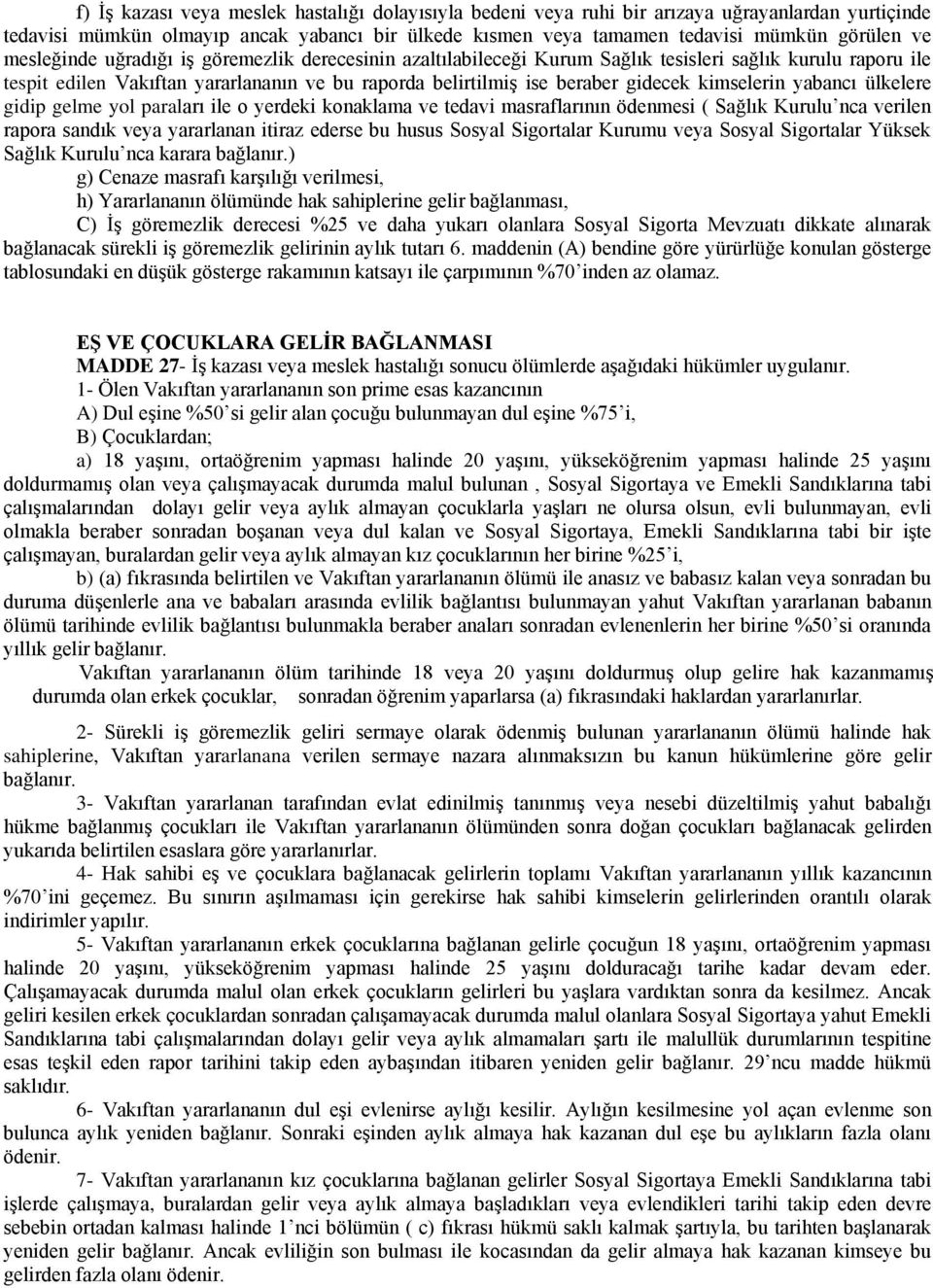 f) İş kazası veya meslek hastalığı dolayısıyla bedeni veya ruhi bir arızaya uğrayanlardan yurtiçinde tedavisi mümkün olmayıp ancak yabancı bir ülkede kısmen veya tamamen tedavisi mümkün görülen ve mesleğinde uğradığı iş göremezlik derecesinin azaltılabileceği Kurum Sağlık tesisleri sağlık kurulu raporu ile tespit edilen Vakıftan yararlananın ve bu raporda belirtilmiş ise beraber gidecek kimselerin yabancı ülkelere gidip gelme yol paraları ile o yerdeki konaklama ve tedavi masraflarının ödenmesi ( Sağlık Kurulu'nca verilen rapora sandık veya yararlanan itiraz ederse bu husus Sosyal Sigortalar Kurumu veya Sosyal Sigortalar Yüksek Sağlık Kurulu'nca karara bağlanır.)

g) Cenaze masrafı karşılığı verilmesi,

h) Yararlananın ölümünde hak sahiplerine gelir bağlanması,

C) İş göremezlik derecesi %25 ve daha yukarı olanlara Sosyal Sigorta Mevzuatı dikkate alınarak bağlanacak sürekli iş göremezlik gelirinin aylık tutarı 6. maddenin (A) bendine göre yürürlüğe konulan gösterge tablosundaki en düşük gösterge rakamının katsayı ile çarpımının %70'inden az olamaz.

EŞ VE ÇOCUKLARA GELİR BAĞLANMASI

MADDE 27- İş kazası veya meslek hastalığı sonucu ölümlerde aşağıdaki hükümler uygulanır.

1- Ölen Vakıftan yararlananın son prime esas kazancının

A) Dul eşine %50'si gelir alan çocuğu bulunmayan dul eşine %75'i,

B) Çocuklardan;

a) 18 yaşını, ortaöğrenim yapması halinde 20 yaşını, yükseköğrenim yapması halinde 25 yaşını doldurmamış olan veya çalışmayacak durumda malul bulunan , Sosyal Sigortaya ve Emekli Sandıklarına tabi çalışmalarından dolayı gelir veya aylık almayan çocuklarla yaşları ne olursa olsun, evli bulunmayan, evli olmakla beraber sonradan boşanan veya dul kalan ve Sosyal Sigortaya, Emekli Sandıklarına tabi bir işte çalışmayan, buralardan gelir veya aylık almayan kız çocuklarının her birine %25'i,

b) (a) fıkrasında belirtilen ve Vakıftan yararlananın ölümü ile anasız ve babasız kalan veya sonradan bu duruma düşenlerle ana ve babaları arasında evlilik bağlantısı bulunmayan yahut Vakıftan yararlanan babanın ölümü tarihinde evlilik bağlantısı bulunmakla beraber anaları sonradan evlenenlerin her birine %50'si oranında yıllık gelir bağlanır.

Vakıftan yararlananın ölüm tarihinde 18 veya 20 yaşını doldurmuş olup gelire hak kazanmamış durumda olan erkek çocuklar, sonradan öğrenim yaparlarsa (a) fıkrasındaki haklardan yararlanırlar.

2- Sürekli iş göremezlik geliri sermaye olarak ödenmiş bulunan yararlananın ölümü halinde hak sahiplerine, Vakıftan yararlanana verilen sermaye nazara alınmaksızın bu kanun hükümlerine göre gelir bağlanır.

3- Vakıftan yararlanan tarafından evlat edinilmiş tanınmış veya nesebi düzeltilmiş yahut babalığı hükme bağlanmış çocukları ile Vakıftan yararlananın ölümünden sonra doğan çocukları bağlanacak gelirden yukarıda belirtilen esaslara göre yararlanırlar.

4- Hak sahibi eş ve çocuklara bağlanacak gelirlerin toplamı Vakıftan yararlananın yıllık kazancının %70'ini geçemez. Bu sınırın aşılmaması için gerekirse hak sahibi kimselerin gelirlerinden orantılı olarak indirimler yapılır.

5- Vakıftan yararlananın erkek çocuklarına bağlanan gelirle çocuğun 18 yaşını, ortaöğrenim yapması halinde 20 yaşını, yükseköğrenim yapması halinde 25 yaşını dolduracağı tarihe kadar devam eder. Çalışamayacak durumda malul olan erkek çocukların gelirleri bu yaşlara vardıktan sonra da kesilmez. Ancak geliri kesilen erkek çocuklardan sonradan çalışamayacak durumda malul olanlara Sosyal Sigortaya yahut Emekli Sandıklarına tabi çalışmalarından dolayı gelir veya aylık almamaları şartı ile malullük durumlarının tespitine esas teşkil eden rapor tarihini takip eden aybaşından itibaren yeniden gelir bağlanır. 29'ncu madde hükmü saklıdır.

6- Vakıftan yararlananın dul eşi evlenirse aylığı kesilir. Aylığın kesilmesine yol açan evlenme son bulunca aylık yeniden bağlanır. Sonraki eşinden aylık almaya hak kazanan dul eşe bu aylıkların fazla olanı ödenir.

7- Vakıftan yararlananın kız çocuklarına bağlanan gelirler Sosyal Sigortaya Emekli Sandıklarına tabi işlerde çalışmaya, buralardan gelir veya aylık almaya başladıkları veya evlendikleri tarihi takip eden devre sebebin ortadan kalması halinde 1'nci bölümün ( c) fıkrası hükmü saklı kalmak şartıyla, bu tarihten başlanarak yeniden gelir bağlanır. Ancak evliliğin son bulması ile kocasından da gelir almaya hak kazanan kimseye bu gelirden fazla olanı ödenir.